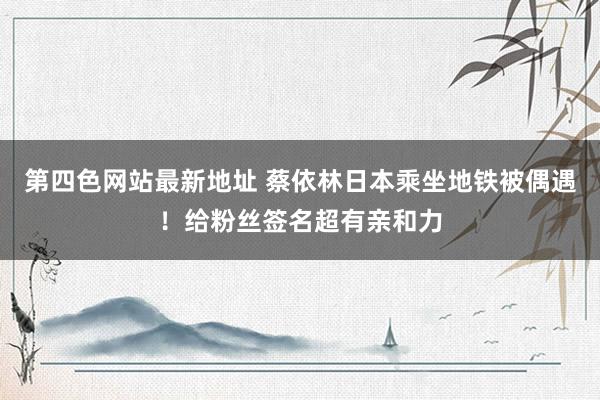 第四色网站最新地址 蔡依林日本乘坐地铁被偶遇！给粉丝签名超有亲和力